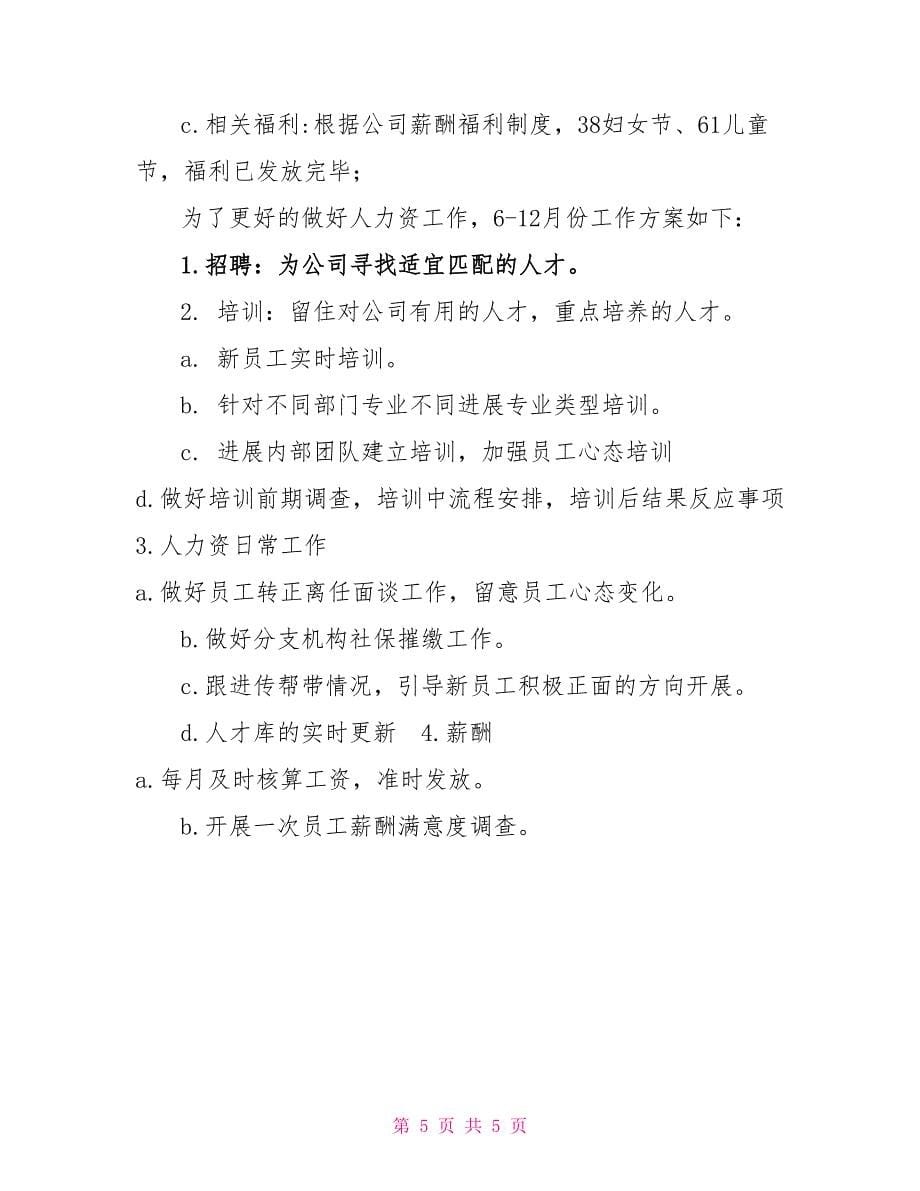 c.相关福利:根据公司薪酬福利制度，38妇女节、61儿童节，福利已发放完毕；

为了更好的做好人力资工作，6-12月份工作方案如下：

1.招聘：为公司寻找适宜匹配的人才。

2. 培训：留住对公司有用的人才，重点培养的人才。

a. 新员工实时培训。

b. 针对不同部门专业不同进展专业类型培训。

c. 进展内部团队建立培训，加强员工心态培训

d.做好培训前期调查，培训中流程安排，培训后结果反应事项

3.人力资日常工作

a.做好员工转正离任面谈工作，留意员工心态变化。

b.做好分支机构社保摧缴工作。

c.跟进传帮带情况，引导新员工积极正面的方向开展。

d.人才库的实时更新 4.薪酬

a.每月及时核算工资，准时发放。

b.开展一次员工薪酬满意度调查。

第 5 页 共 5 页